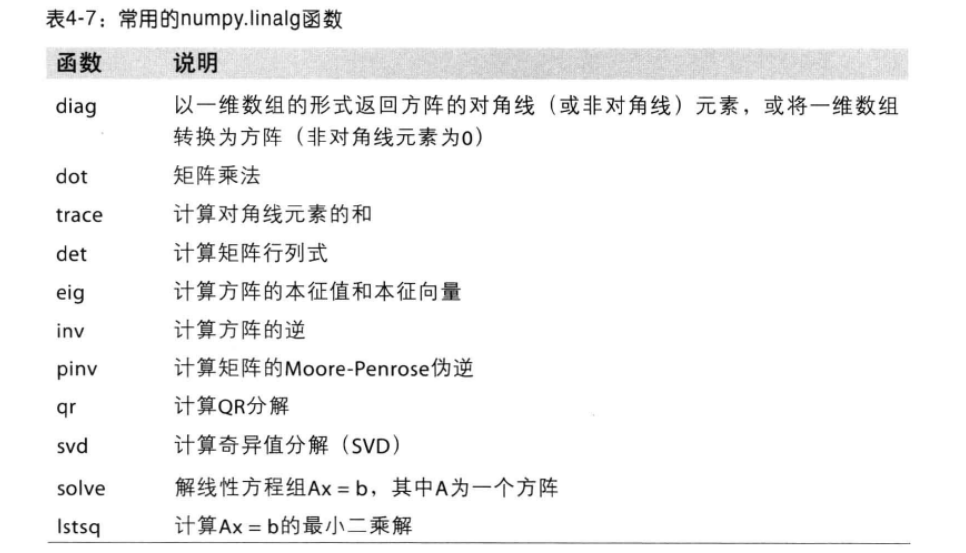 表4-7：常用的numpy.linalg函数

| 函数 | 说明 |
|---|---|
| diag | 以一维数组的形式返回方阵的对角线（或非对角线）元素，或将一维数组转换为方阵（非对角线元素为0） |
| dot | 矩阵乘法 |
| trace | 计算对角线元素的和 |
| det | 计算矩阵行列式 |
| eig | 计算方阵的本征值和本征向量 |
| inv | 计算方阵的逆 |
| pinv | 计算矩阵的Moore-Penrose伪逆 |
| qr | 计算QR分解 |
| svd | 计算奇异值分解（SVD） |
| solve | 解线性方程组Ax = b，其中A为一个方阵 |
| lstsq | 计算Ax = b的最小二乘解 |